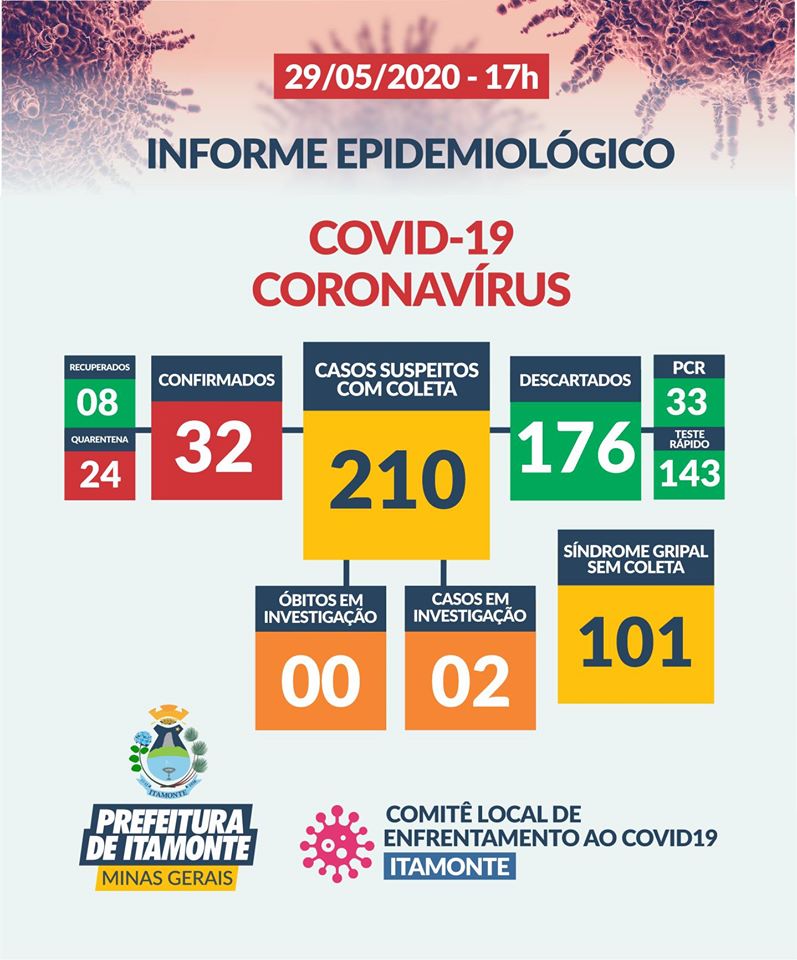 29/05/2020 - 17h

INFORME EPIDEMIOLÓGICO

COVID-19
CORONAVÍRUS

RECUPERADOS
08

QUARENTENA
24

CONFIRMADOS
32

CASOS SUSPEITOS COM COLETA
210

DESCARTADOS
176

PCR
33

TESTE RÁPIDO
143

ÓBITOS EM INVESTIGAÇÃO
00

CASOS EM INVESTIGAÇÃO
02

SÍNDROME GRIPAL SEM COLETA
101

ITAMONTE

PREFEITURA DE ITAMONTE
MINAS GERAIS

COMITÊ LOCAL DE ENFRENTAMENTO AO COVID19
ITAMONTE